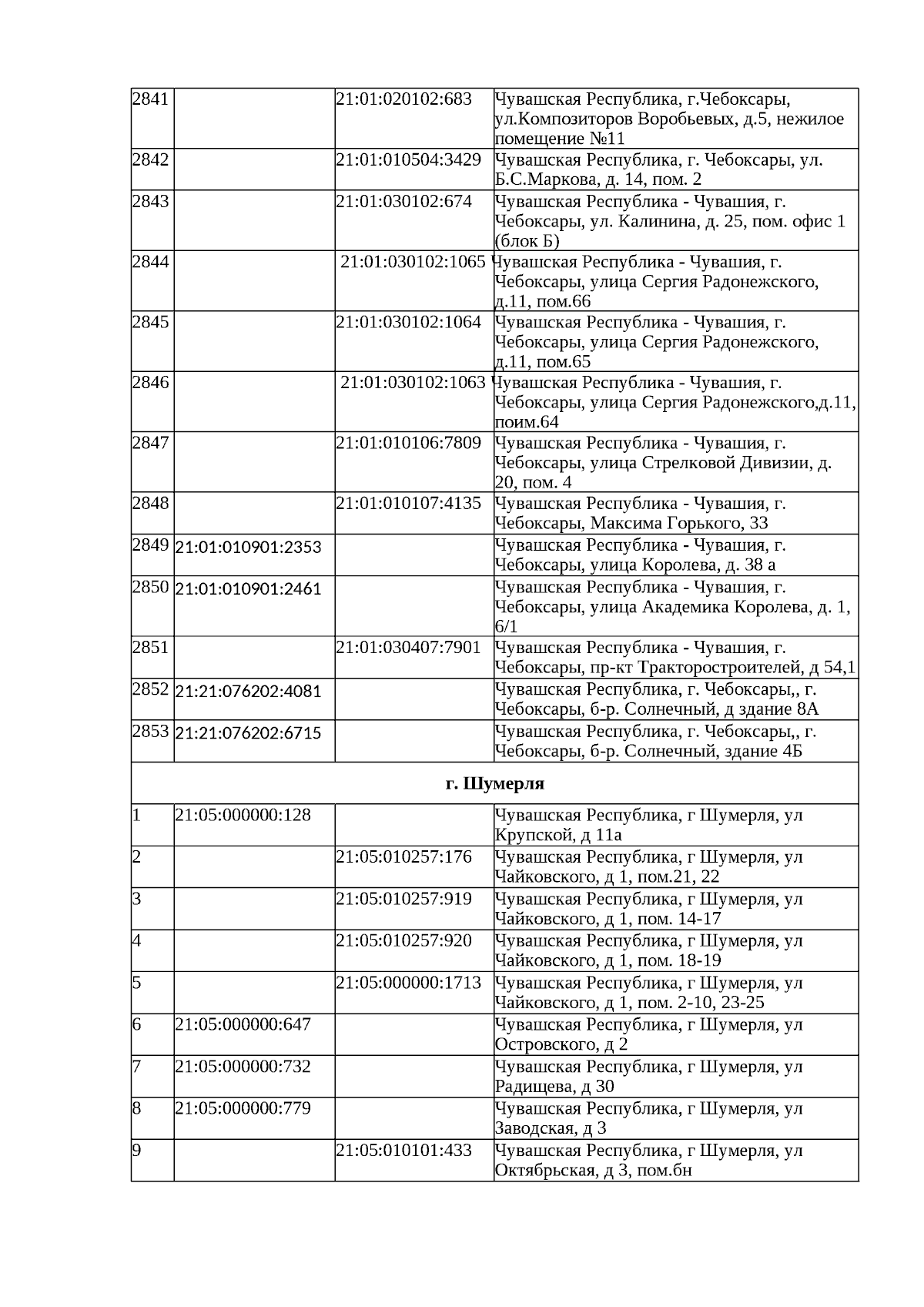 | | | | |
|---|---|---|---|
| 2841 | | 21:01:020102:683 | Чувашская Республика, г.Чебоксары, ул.Композиторов Воробьевых, д.5, нежилое помещение №11 |
| 2842 | | 21:01:010504:3429 | Чувашская Республика, г. Чебоксары, ул. Б.С.Маркова, д. 14, пом. 2 |
| 2843 | | 21:01:030102:674 | Чувашская Республика - Чувашия, г. Чебоксары, ул. Калинина, д. 25, пом. офис 1 (блок Б) |
| 2844 | | 21:01:030102:1065 | Чувашская Республика - Чувашия, г. Чебоксары, улица Сергия Радонежского, д.11, пом.66 |
| 2845 | | 21:01:030102:1064 | Чувашская Республика - Чувашия, г. Чебоксары, улица Сергия Радонежского, д.11, пом.65 |
| 2846 | | 21:01:030102:1063 | Чувашская Республика - Чувашия, г. Чебоксары, улица Сергия Радонежского,д.11, поим.64 |
| 2847 | | 21:01:010106:7809 | Чувашская Республика - Чувашия, г. Чебоксары, улица Стрелковой Дивизии, д. 20, пом. 4 |
| 2848 | | 21:01:010107:4135 | Чувашская Республика - Чувашия, г. Чебоксары, Максима Горького, 33 |
| 2849 | 21:01:010901:2353 | | Чувашская Республика - Чувашия, г. Чебоксары, улица Королева, д. 38 а |
| 2850 | 21:01:010901:2461 | | Чувашская Республика - Чувашия, г. Чебоксары, улица Академика Королева, д. 1, 6/1 |
| 2851 | | 21:01:030407:7901 | Чувашская Республика - Чувашия, г. Чебоксары, пр-кт Тракторостроителей, д 54,1 |
| 2852 | 21:21:076202:4081 | | Чувашская Республика, г. Чебоксары,, г. Чебоксары, б-р. Солнечный, д здание 8А |
| 2853 | 21:21:076202:6715 | | Чувашская Республика, г. Чебоксары,, г. Чебоксары, б-р. Солнечный, здание 4Б |
| г. Шумерля | | | |
| 1 | 21:05:000000:128 | | Чувашская Республика, г Шумерля, ул Крупской, д 11а |
| 2 | | 21:05:010257:176 | Чувашская Республика, г Шумерля, ул Чайковского, д 1, пом.21, 22 |
| 3 | | 21:05:010257:919 | Чувашская Республика, г Шумерля, ул Чайковского, д 1, пом. 14-17 |
| 4 | | 21:05:010257:920 | Чувашская Республика, г Шумерля, ул Чайковского, д 1, пом. 18-19 |
| 5 | | 21:05:000000:1713 | Чувашская Республика, г Шумерля, ул Чайковского, д 1, пом. 2-10, 23-25 |
| 6 | 21:05:000000:647 | | Чувашская Республика, г Шумерля, ул Островского, д 2 |
| 7 | 21:05:000000:732 | | Чувашская Республика, г Шумерля, ул Радищева, д 30 |
| 8 | 21:05:000000:779 | | Чувашская Республика, г Шумерля, ул Заводская, д 3 |
| 9 | | 21:05:010101:433 | Чувашская Республика, г Шумерля, ул Октябрьская, д 3, пом.бн |